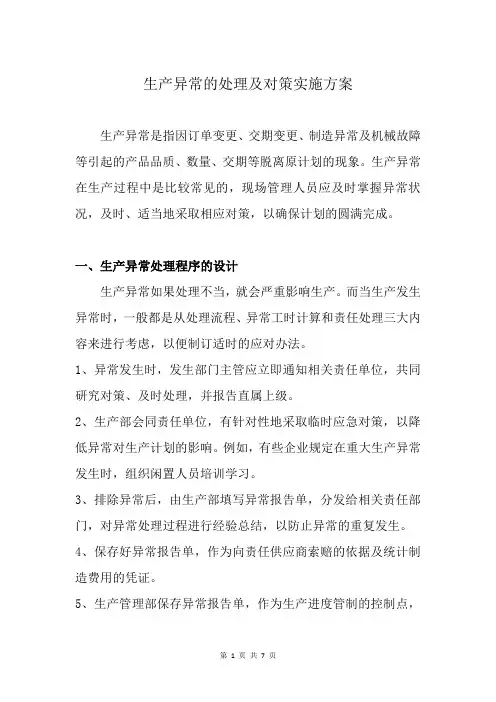 生产异常的处理及对策实施方案

生产异常是指因订单变更、交期变更、制造异常及机械故障等引起的产品品质、数量、交期等脱离原计划的现象。生产异常在生产过程中是比较常见的，现场管理人员应及时掌握异常状况，及时、适当地采取相应对策，以确保计划的圆满完成。

一、生产异常处理程序的设计

生产异常如果处理不当，就会严重影响生产。而当生产发生异常时，一般都是从处理流程、异常工时计算和责任处理三大内容来进行考虑，以便制订适时的应对办法。

1、异常发生时，发生部门主管应立即通知相关责任单位，共同研究对策、及时处理，并报告直属上级。

2、生产部会同责任单位，有针对性地采取临时应急对策，以降低异常对生产计划的影响。例如，有些企业规定在重大生产异常发生时，组织闲置人员培训学习。

3、排除异常后，由生产部填写异常报告单，分发给相关责任部门，对异常处理过程进行经验总结，以防止异常的重复发生。

4、保存好异常报告单，作为向责任供应商索赔的依据及统计制造费用的凭证。

5、生产管理部保存异常报告单，作为生产进度管制的控制点，

第 1 页 共 7 页